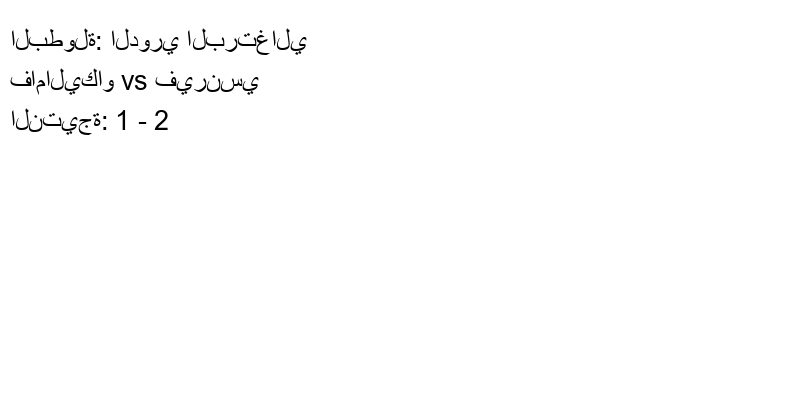 البطولة: الدوري البرتغالي
فاماليكاو vs فيرنسي
النتيجة: 1 - 2